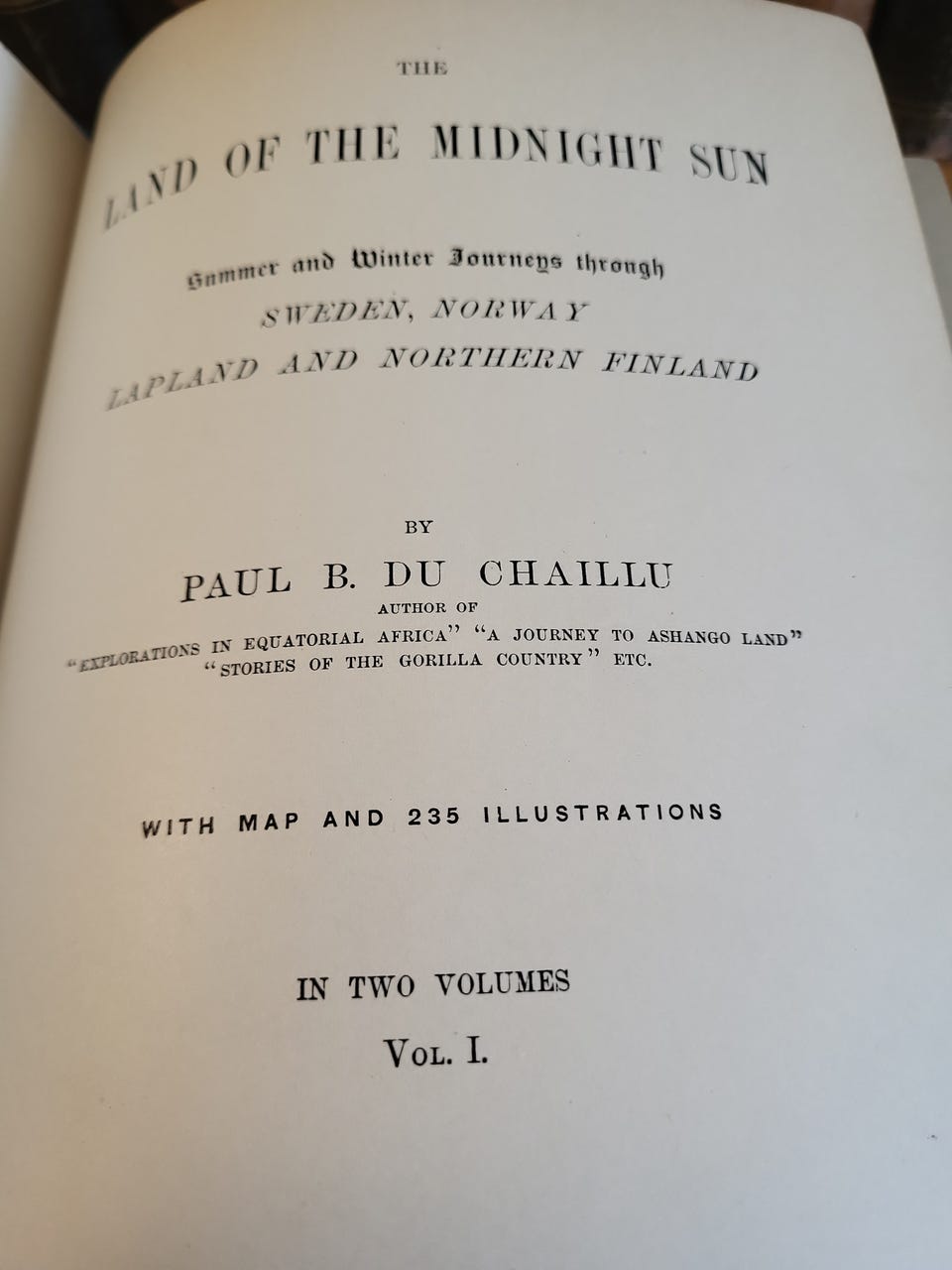 THE

LAND OF THE MIDNIGHT SUN

Summer and Winter Journeys through
SWEDEN, NORWAY
LAPLAND AND NORTHERN FINLAND

BY

PAUL B. DU CHAILLU

AUTHOR OF

"EXPLORATIONS IN EQUATORIAL AFRICA" "A JOURNEY TO ASHANGO LAND"
"STORIES OF THE GORILLA COUNTRY" ETC.

WITH MAP AND 235 ILLUSTRATIONS

IN TWO VOLUMES

VOL. I.